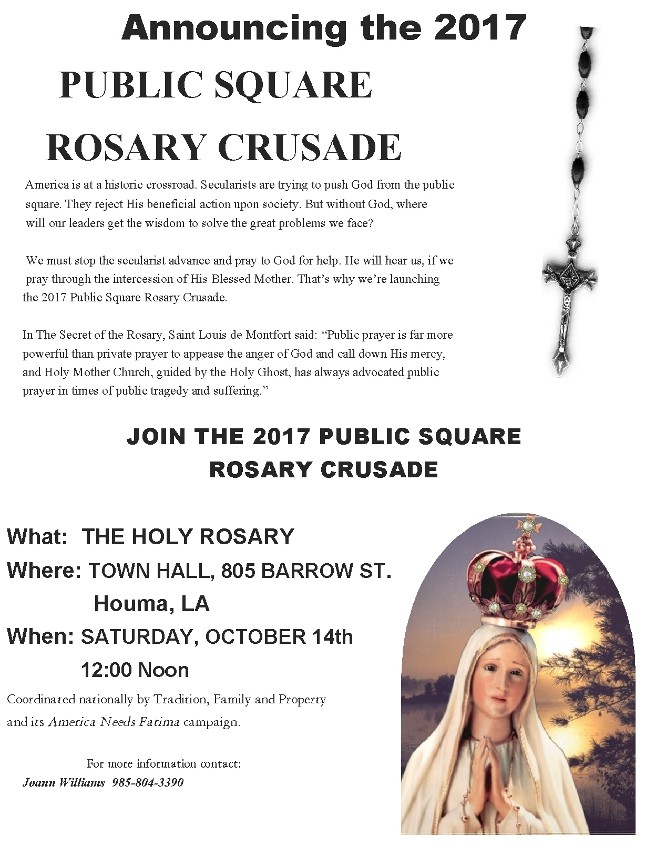 Announcing the 2017

PUBLIC SQUARE

ROSARY CRUSADE

America is at a historic crossroad. Secularists are trying to push God from the public square. They reject His beneficial action upon society. But without God, where will our leaders get the wisdom to solve the great problems we face?

We must stop the secularist advance and pray to God for help. He will hear us, if we pray through the intercession of His Blessed Mother. That's why we're launching the 2017 Public Square Rosary Crusade.

In The Secret of the Rosary, Saint Louis de Montfort said: "Public prayer is far more powerful than private prayer to appease the anger of God and call down His mercy, and Holy Mother Church, guided by the Holy Ghost, has always advocated public prayer in times of public tragedy and suffering."

JOIN THE 2017 PUBLIC SQUARE ROSARY CRUSADE

What: THE HOLY ROSARY
Where: TOWN HALL, 805 BARROW ST.
Houma, LA
When: SATURDAY, OCTOBER 14th
12:00 Noon

Coordinated nationally by Tradition, Family and Property and its America Needs Fatima campaign.

For more information contact:
Joann Williams 985-804-3390